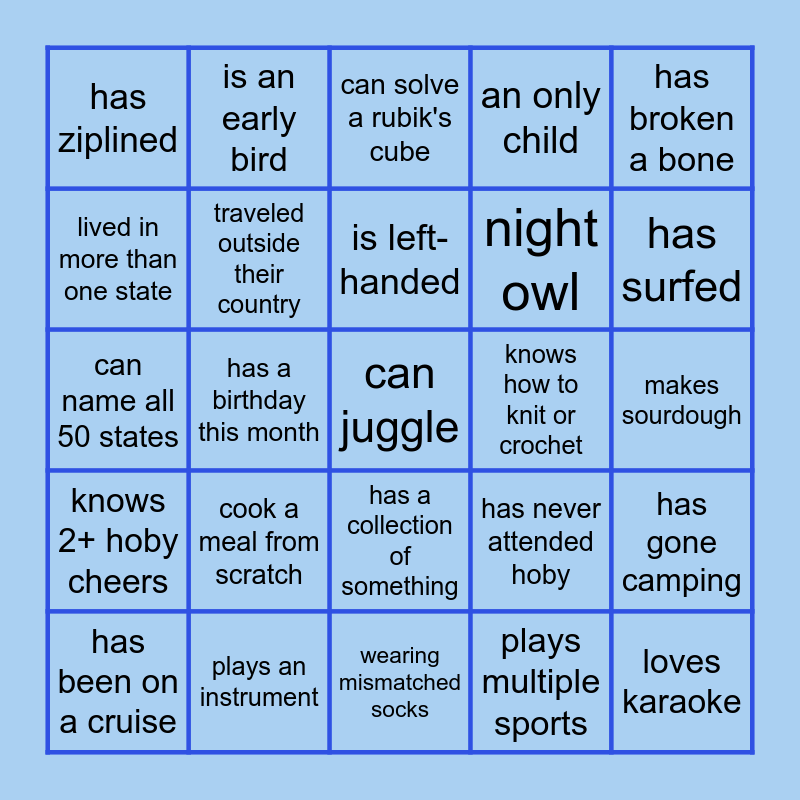 | has ziplined | is an early bird | can solve a rubik's cube | an only child | has broken a bone |
|---|---|---|---|---|
| lived in more than one state | traveled outside their country | is left-handed | night owl | has surfed |
| can name all 50 states | has a birthday this month | can juggle | knows how to knit or crochet | makes sourdough |
| knows 2+ hoby cheers | cook a meal from scratch | has a collection of something | has never attended hoby | has gone camping |
| has been on a cruise | plays an instrument | wearing mismatched socks | plays multiple sports | loves karaoke |